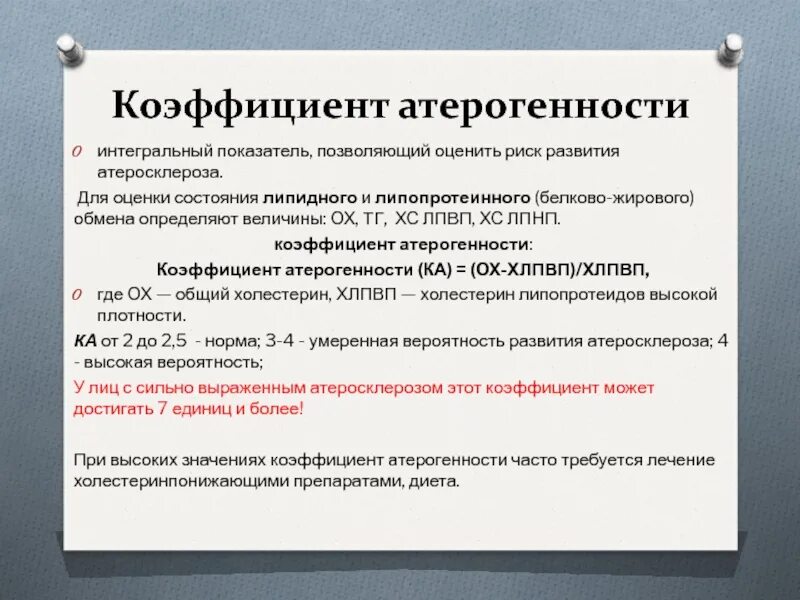 Коэффициент атерогенности

интегральный показатель, позволяющий оценить риск развития атеросклероза.

Для оценки состояния липидного и липопротеинного (белково-жирового) обмена определяют величины: ОХ, ТГ, ХС ЛПВП, ХС ЛПНП.

коэффициент атерогенности:

Коэффициент атерогенности (КА) = (ОХ-ХЛПВП)/ХЛПВП,

где ОХ — общий холестерин, ХЛПВП — холестерин липопротеидов высокой плотности.

КА от 2 до 2,5 - норма; 3-4 - умеренная вероятность развития атеросклероза; 4 - высокая вероятность;

У лиц с сильно выраженным атеросклерозом этот коэффициент может достигать 7 единиц и более!

При высоких значениях коэффициент атерогенности часто требуется лечение холестеринпонижающими препаратами, диета.